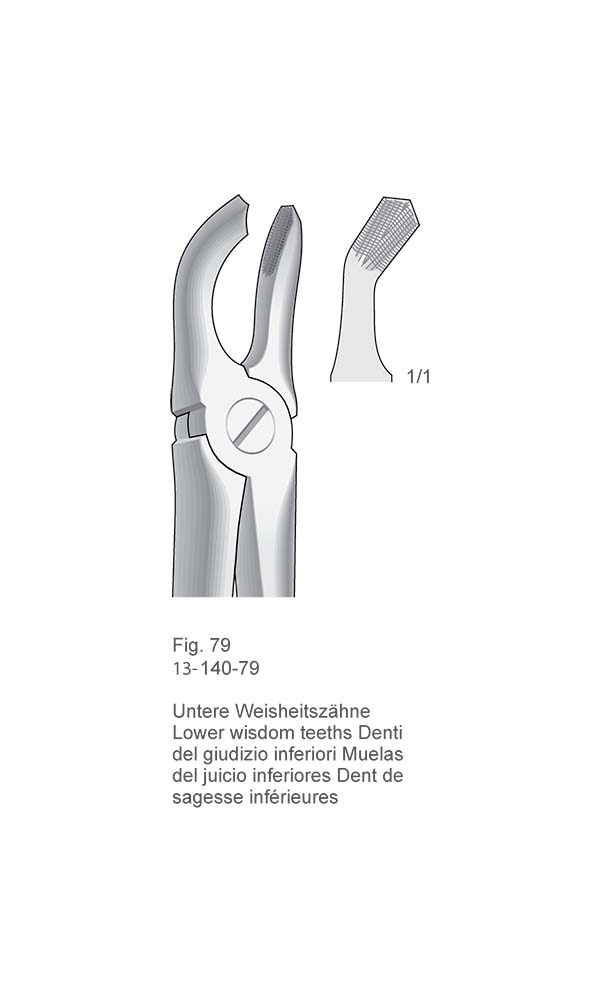 1/1

Fig. 79
13-140-79

Untere Weisheitszähne Lower wisdom teeths Denti del giudizio inferiori Muelas del juicio inferiores Dent de sagesse inférieures